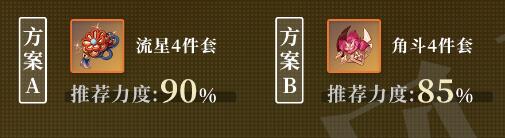 方案A

流星4件套

推荐力度:90%

方案B

角斗4件套

推荐力度:85%